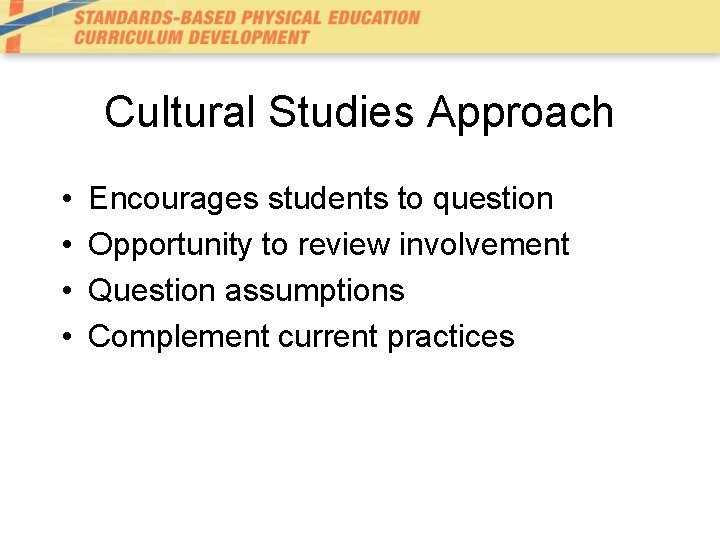 STANDARDS-BASED PHYSICAL EDUCATION
CURRICULUM DEVELOPMENT

Cultural Studies Approach

• Encourages students to question
• Opportunity to review involvement
• Question assumptions
• Complement current practices